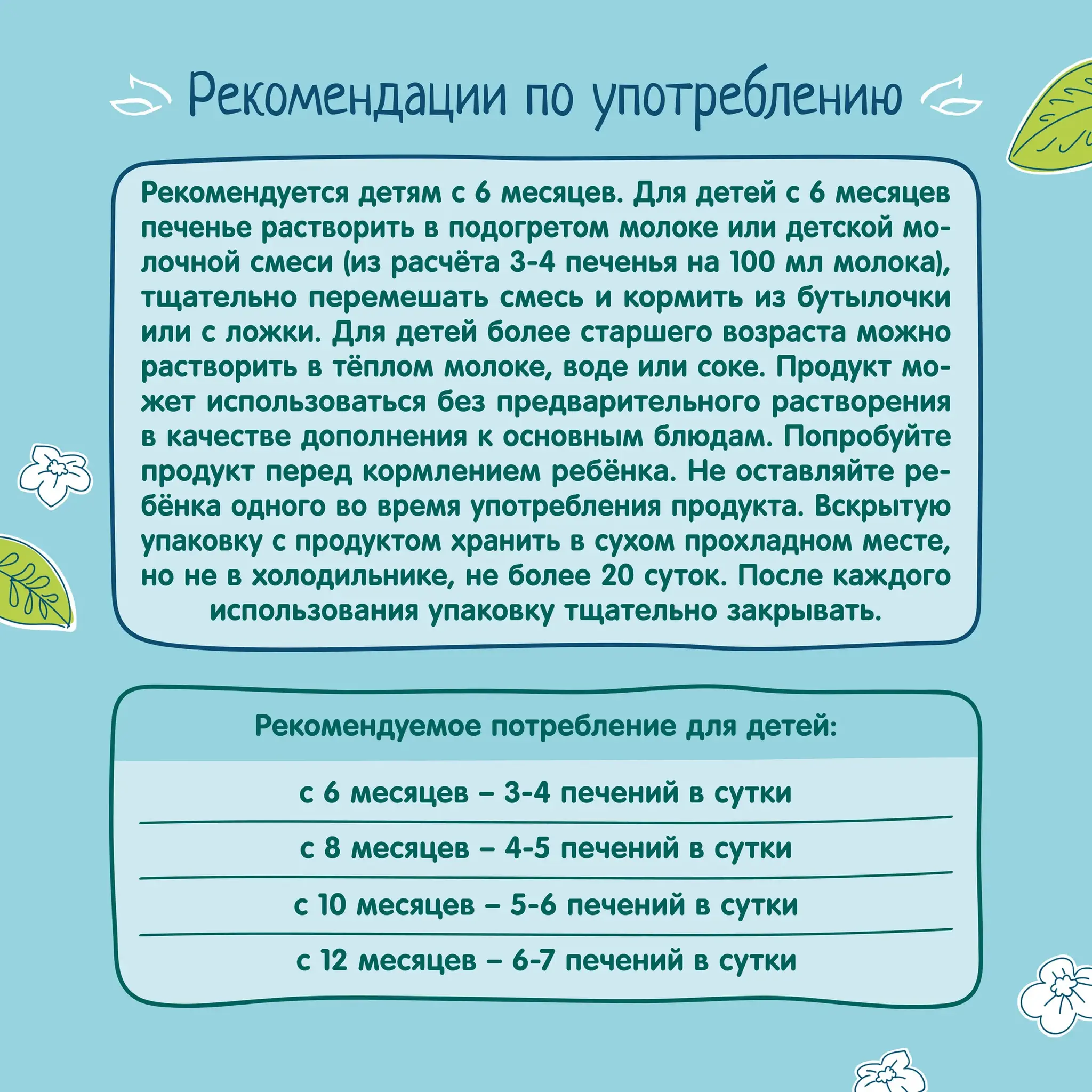 Рекомендации по употреблению

Рекомендуется детям с 6 месяцев. Для детей с 6 месяцев печенье растворить в подогретом молоке или детской молочной смеси (из расчёта 3-4 печенья на 100 мл молока), тщательно перемешать смесь и кормить из бутылочки или с ложки. Для детей более старшего возраста можно растворить в тёплом молоке, воде или соке. Продукт может использоваться без предварительного растворения в качестве дополнения к основным блюдам. Попробуйте продукт перед кормлением ребёнка. Не оставляйте ребёнка одного во время употребления продукта. Вскрытую упаковку с продуктом хранить в сухом прохладном месте, но не в холодильнике, не более 20 суток. После каждого использования упаковку тщательно закрывать.

Рекомендуемое потребление для детей:

с 6 месяцев – 3-4 печений в сутки

с 8 месяцев – 4-5 печений в сутки

с 10 месяцев – 5-6 печений в сутки

с 12 месяцев – 6-7 печений в сутки